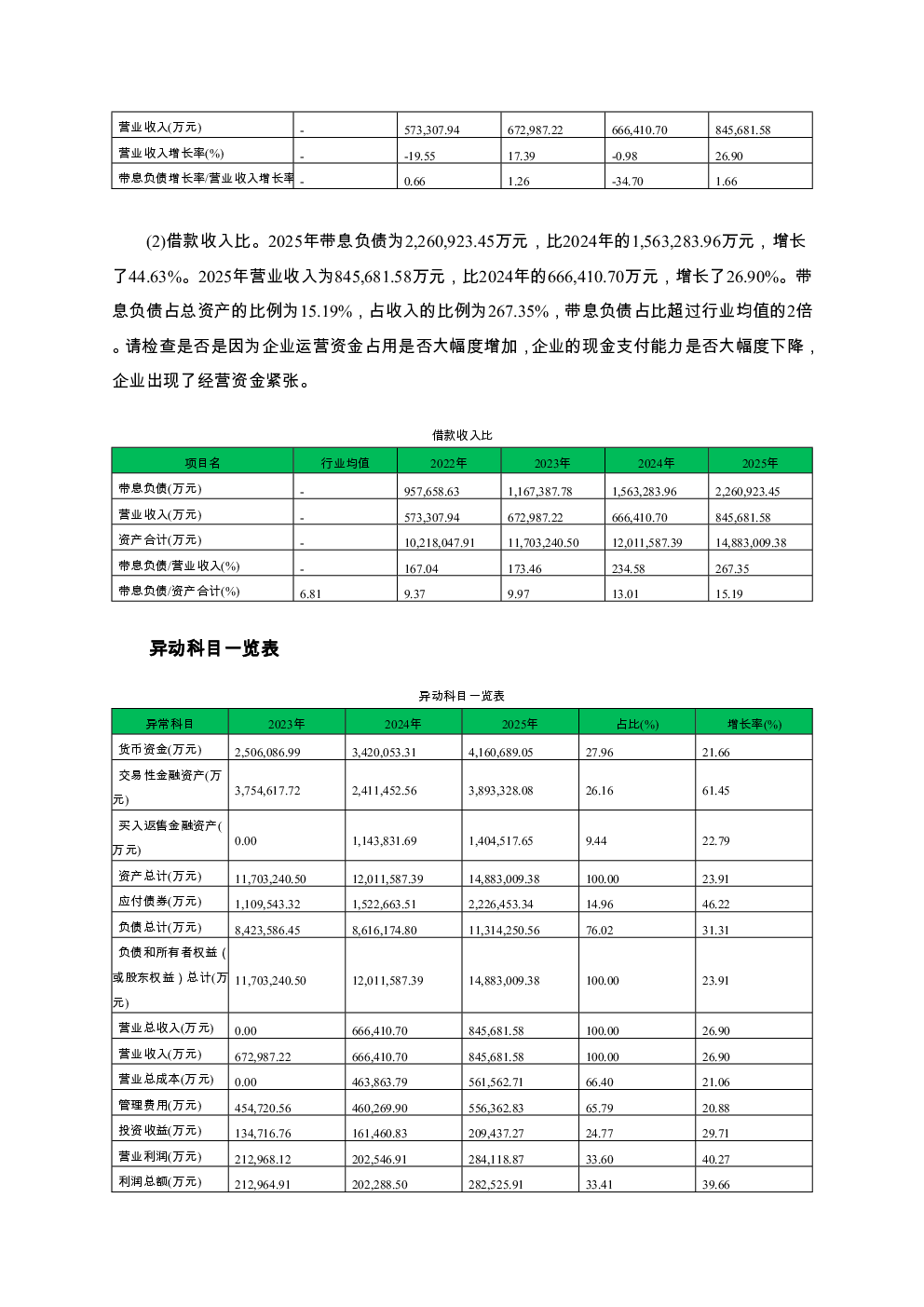 | 营业收入(万元) | - | 573,307.94 | 672,987.22 | 666,410.70 | 845,681.58 |
|---|---|---|---|---|---|
| 营业收入增长率(%) | - | -19.55 | 17.39 | -0.98 | 26.90 |
| 带息负债增长率/营业收入增长率 | - | 0.66 | 1.26 | -34.70 | 1.66 |

(2)借款收入比。2025年带息负债为2,260,923.45万元，比2024年的1,563,283.96万元，增长了44.63%。2025年营业收入为845,681.58万元，比2024年的666,410.70万元，增长了26.90%。带息负债占总资产的比例为15.19%，占收入的比例为267.35%，带息负债占比超过行业均值的2倍。请检查是否是因为企业运营资金占用是否大幅度增加，企业的现金支付能力是否大幅度下降，企业出现了经营资金紧张。

借款收入比

| 项目名 | 行业均值 | 2022年 | 2023年 | 2024年 | 2025年 |
|---|---|---|---|---|---|
| 带息负债(万元) | - | 957,658.63 | 1,167,387.78 | 1,563,283.96 | 2,260,923.45 |
| 营业收入(万元) | - | 573,307.94 | 672,987.22 | 666,410.70 | 845,681.58 |
| 资产合计(万元) | - | 10,218,047.91 | 11,703,240.50 | 12,011,587.39 | 14,883,009.38 |
| 带息负债/营业收入(%) | - | 167.04 | 173.46 | 234.58 | 267.35 |
| 带息负债/资产合计(%) | 6.81 | 9.37 | 9.97 | 13.01 | 15.19 |

异动科目一览表

异动科目一览表

| 异常科目 | 2023年 | 2024年 | 2025年 | 占比(%) | 增长率(%) |
|---|---|---|---|---|---|
| 货币资金(万元) | 2,506,086.99 | 3,420,053.31 | 4,160,689.05 | 27.96 | 21.66 |
| 交易性金融资产(万元) | 3,754,617.72 | 2,411,452.56 | 3,893,328.08 | 26.16 | 61.45 |
| 买入返售金融资产(万元) | 0.00 | 1,143,831.69 | 1,404,517.65 | 9.44 | 22.79 |
| 资产总计(万元) | 11,703,240.50 | 12,011,587.39 | 14,883,009.38 | 100.00 | 23.91 |
| 应付债券(万元) | 1,109,543.32 | 1,522,663.51 | 2,226,453.34 | 14.96 | 46.22 |
| 负债总计(万元) | 8,423,586.45 | 8,616,174.80 | 11,314,250.56 | 76.02 | 31.31 |
| 负债和所有者权益（或股东权益）总计(万元) | 11,703,240.50 | 12,011,587.39 | 14,883,009.38 | 100.00 | 23.91 |
| 营业总收入(万元) | 0.00 | 666,410.70 | 845,681.58 | 100.00 | 26.90 |
| 营业收入(万元) | 672,987.22 | 666,410.70 | 845,681.58 | 100.00 | 26.90 |
| 营业总成本(万元) | 0.00 | 463,863.79 | 561,562.71 | 66.40 | 21.06 |
| 管理费用(万元) | 454,720.56 | 460,269.90 | 556,362.83 | 65.79 | 20.88 |
| 投资收益(万元) | 134,716.76 | 161,460.83 | 209,437.27 | 24.77 | 29.71 |
| 营业利润(万元) | 212,968.12 | 202,546.91 | 284,118.87 | 33.60 | 40.27 |
| 利润总额(万元) | 212,964.91 | 202,288.50 | 282,525.91 | 33.41 | 39.66 |